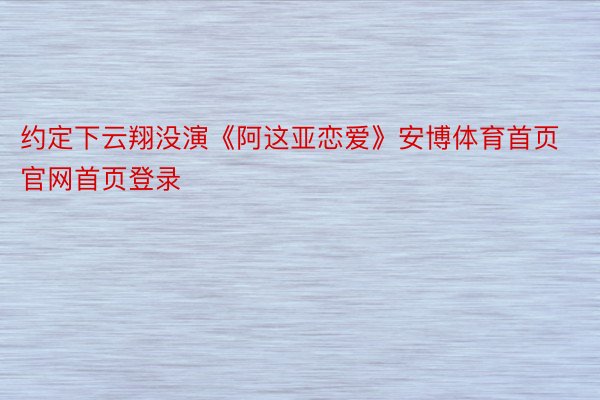 约定下云翔没演《阿这亚恋爱》安博体育首页官网首页登录